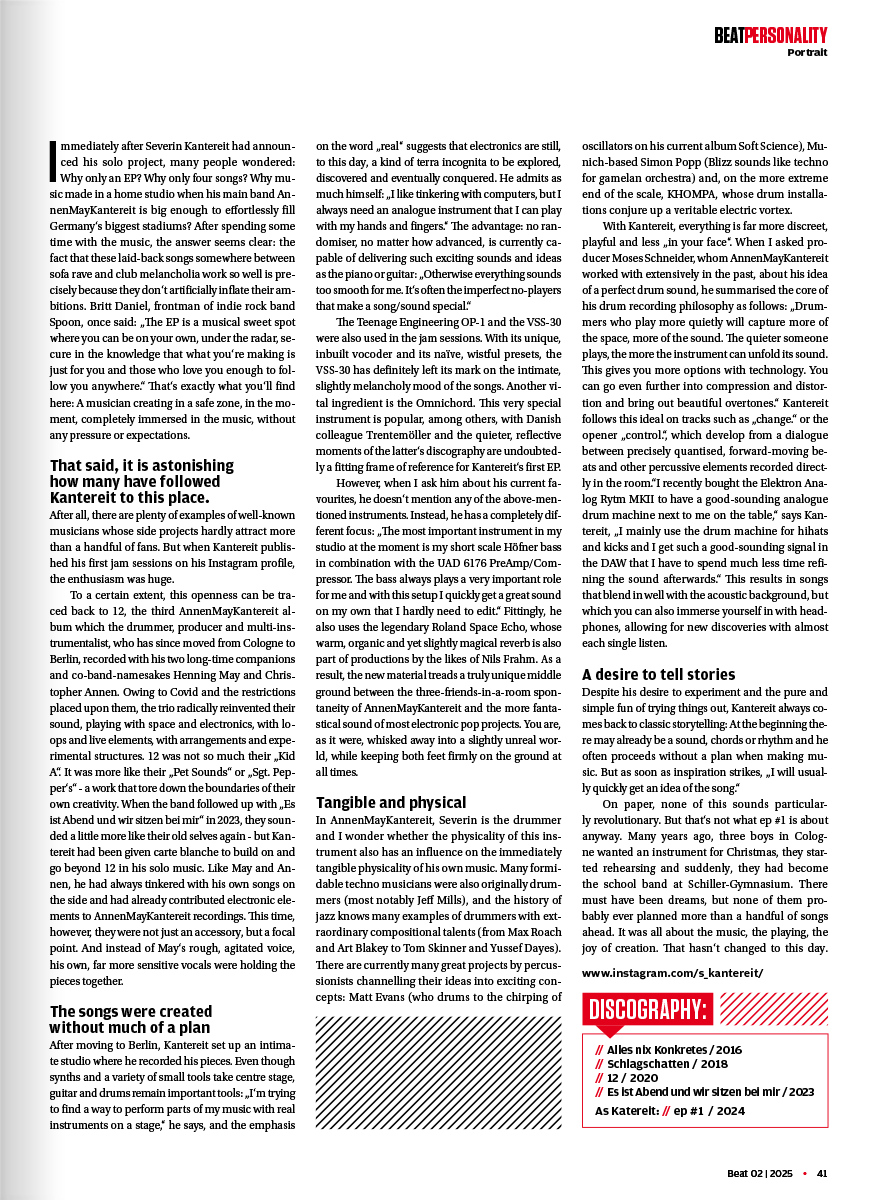 BEATPERSONALITY
Portrait

Immediately after Severin Kantereit had announced his solo project, many people wondered: Why only an EP? Why only four songs? Why music made in a home studio when his main band AnnenMayKantereit is big enough to effortlessly fill Germany's biggest stadiums? After spending some time with the music, the answer seems clear: the fact that these laid-back songs somewhere between sofa rave and club melancholia work so well is precisely because they don't artificially inflate their ambitions. Britt Daniel, frontman of indie rock band Spoon, once said: „The EP is a musical sweet spot where you can be on your own, under the radar, secure in the knowledge that what you're making is just for you and those who love you enough to follow you anywhere." That's exactly what you'll find here: A musician creating in a safe zone, in the moment, completely immersed in the music, without any pressure or expectations.

That said, it is astonishing how many have followed Kantereit to this place.

After all, there are plenty of examples of well-known musicians whose side projects hardly attract more than a handful of fans. But when Kantereit published his first jam sessions on his Instagram profile, the enthusiasm was huge.

To a certain extent, this openness can be traced back to 12, the third AnnenMayKantereit album which the drummer, producer and multi-instrumentalist, who has since moved from Cologne to Berlin, recorded with his two long-time companions and co-band-namesakes Henning May and Christopher Annen. Owing to Covid and the restrictions placed upon them, the trio radically reinvented their sound, playing with space and electronics, with loops and live elements, with arrangements and experimental structures. 12 was not so much their „Kid A". It was more like their „Pet Sounds" or „Sgt. Pepper's" - a work that tore down the boundaries of their own creativity. When the band followed up with „Es ist Abend und wir sitzen bei mir" in 2023, they sounded a little more like their old selves again - but Kantereit had been given carte blanche to build on and go beyond 12 in his solo music. Like May and Annen, he had always tinkered with his own songs on the side and had already contributed electronic elements to AnnenMayKantereit recordings. This time, however, they were not just an accessory, but a focal point. And instead of May's rough, agitated voice, his own, far more sensitive vocals were holding the pieces together.

The songs were created without much of a plan

After moving to Berlin, Kantereit set up an intimate studio where he recorded his pieces. Even though synths and a variety of small tools take centre stage, guitar and drums remain important tools: „I'm trying to find a way to perform parts of my music with real instruments on a stage," he says, and the emphasis on the word „real" suggests that electronics are still, to this day, a kind of terra incognita to be explored, discovered and eventually conquered. He admits as much himself: „I like tinkering with computers, but I always need an analogue instrument that I can play with my hands and fingers." The advantage: no randomiser, no matter how advanced, is currently capable of delivering such exciting sounds and ideas as the piano or guitar: „Otherwise everything sounds too smooth for me. It's often the imperfect no-players that make a song/sound special."

The Teenage Engineering OP-1 and the VSS-30 were also used in the jam sessions. With its unique, inbuilt vocoder and its naïve, wistful presets, the VSS-30 has definitely left its mark on the intimate, slightly melancholy mood of the songs. Another vital ingredient is the Omnichord. This very special instrument is popular, among others, with Danish colleague Trentemöller and the quieter, reflective moments of the latter's discography are undoubtedly a fitting frame of reference for Kantereit's first EP.

However, when I ask him about his current favourites, he doesn't mention any of the above-mentioned instruments. Instead, he has a completely different focus: „The most important instrument in my studio at the moment is my short scale Höfner bass in combination with the UAD 6176 PreAmp/Compressor. The bass always plays a very important role for me and with this setup I quickly get a great sound on my own that I hardly need to edit." Fittingly, he also uses the legendary Roland Space Echo, whose warm, organic and yet slightly magical reverb is also part of productions by the likes of Nils Frahm. As a result, the new material treads a truly unique middle ground between the three-friends-in-a-room spontaneity of AnnenMayKantereit and the more fantastical sound of most electronic pop projects. You are, as it were, whisked away into a slightly unreal world, while keeping both feet firmly on the ground at all times.

Tangible and physical

In AnnenMayKantereit, Severin is the drummer and I wonder whether the physicality of this instrument also has an influence on the immediately tangible physicality of his own music. Many formidable techno musicians were also originally drummers (most notably Jeff Mills), and the history of jazz knows many examples of drummers with extraordinary compositional talents (from Max Roach and Art Blakey to Tom Skinner and Yussef Dayes). There are currently many great projects by percussionists channelling their ideas into exciting concepts: Matt Evans (who drums to the chirping of oscillators on his current album Soft Science), Munich-based Simon Popp (Blizz sounds like techno for gamelan orchestra) and, on the more extreme end of the scale, KHOMPA, whose drum installations conjure up a veritable electric vortex.

With Kantereit, everything is far more discreet, playful and less „in your face". When I asked producer Moses Schneider, whom AnnenMayKantereit worked with extensively in the past, about his idea of a perfect drum sound, he summarised the core of his drum recording philosophy as follows: „Drummers who play more quietly will capture more of the space, more of the sound. The quieter someone plays, the more the instrument can unfold its sound. This gives you more options with technology. You can go even further into compression and distortion and bring out beautiful overtones." Kantereit follows this ideal on tracks such as „change." or the opener „control.", which develop from a dialogue between precisely quantised, forward-moving beats and other percussive elements recorded directly in the room."I recently bought the Elektron Analog Rytm MKII to have a good-sounding analogue drum machine next to me on the table," says Kantereit, „I mainly use the drum machine for hihats and kicks and I get such a good-sounding signal in the DAW that I have to spend much less time refining the sound afterwards." This results in songs that blend in well with the acoustic background, but which you can also immerse yourself in with headphones, allowing for new discoveries with almost each single listen.

A desire to tell stories

Despite his desire to experiment and the pure and simple fun of trying things out, Kantereit always comes back to classic storytelling: At the beginning there may already be a sound, chords or rhythm and he often proceeds without a plan when making music. But as soon as inspiration strikes, „I will usually quickly get an idea of the song."

On paper, none of this sounds particularly revolutionary. But that's not what ep #1 is about anyway. Many years ago, three boys in Cologne wanted an instrument for Christmas, they started rehearsing and suddenly, they had become the school band at Schiller-Gymnasium. There must have been dreams, but none of them probably ever planned more than a handful of songs ahead. It was all about the music, the playing, the joy of creation. That hasn't changed to this day.

www.instagram.com/s_kantereit/

DISCOGRAPHY:
// Alles nix Konkretes / 2016
// Schlagschatten / 2018
// 12 / 2020
// Es ist Abend und wir sitzen bei mir / 2023
As Katereit: // ep #1 / 2024

Beat 02 | 2025 • 41